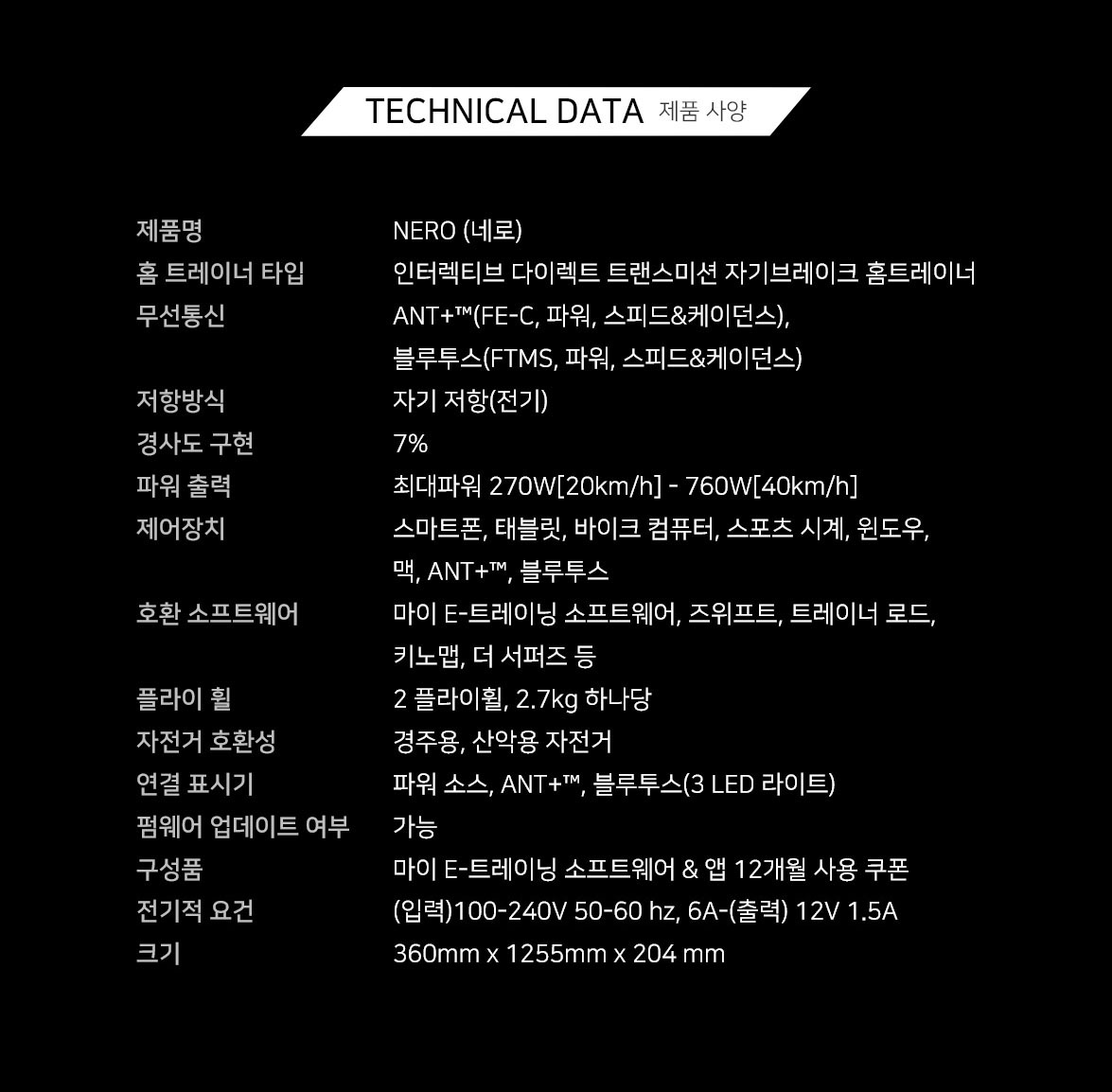 TECHNICAL DATA 제품 사양

| | |
|---|---|
| 제품명 | NERO (네로) |
| 홈 트레이너 타입 | 인터렉티브 다이렉트 트랜스미션 자기브레이크 홈트레이너 |
| 무선통신 | ANT+™(FE-C, 파워, 스피드&케이던스), 블루투스(FTMS, 파워, 스피드&케이던스) |
| 저항방식 | 자기 저항(전기) |
| 경사도 구현 | 7% |
| 파워 출력 | 최대파워 270W[20km/h] - 760W[40km/h] |
| 제어장치 | 스마트폰, 태블릿, 바이크 컴퓨터, 스포츠 시계, 윈도우, 맥, ANT+™, 블루투스 |
| 호환 소프트웨어 | 마이 E-트레이닝 소프트웨어, 즈위프트, 트레이너 로드, 키노맵, 더 서퍼즈 등 |
| 플라이 휠 | 2 플라이휠, 2.7kg 하나당 |
| 자전거 호환성 | 경주용, 산악용 자전거 |
| 연결 표시기 | 파워 소스, ANT+™, 블루투스(3 LED 라이트) |
| 펌웨어 업데이트 여부 | 가능 |
| 구성품 | 마이 E-트레이닝 소프트웨어 & 앱 12개월 사용 쿠폰 |
| 전기적 요건 | (입력)100-240V 50-60 hz, 6A-(출력) 12V 1.5A |
| 크기 | 360mm x 1255mm x 204 mm |